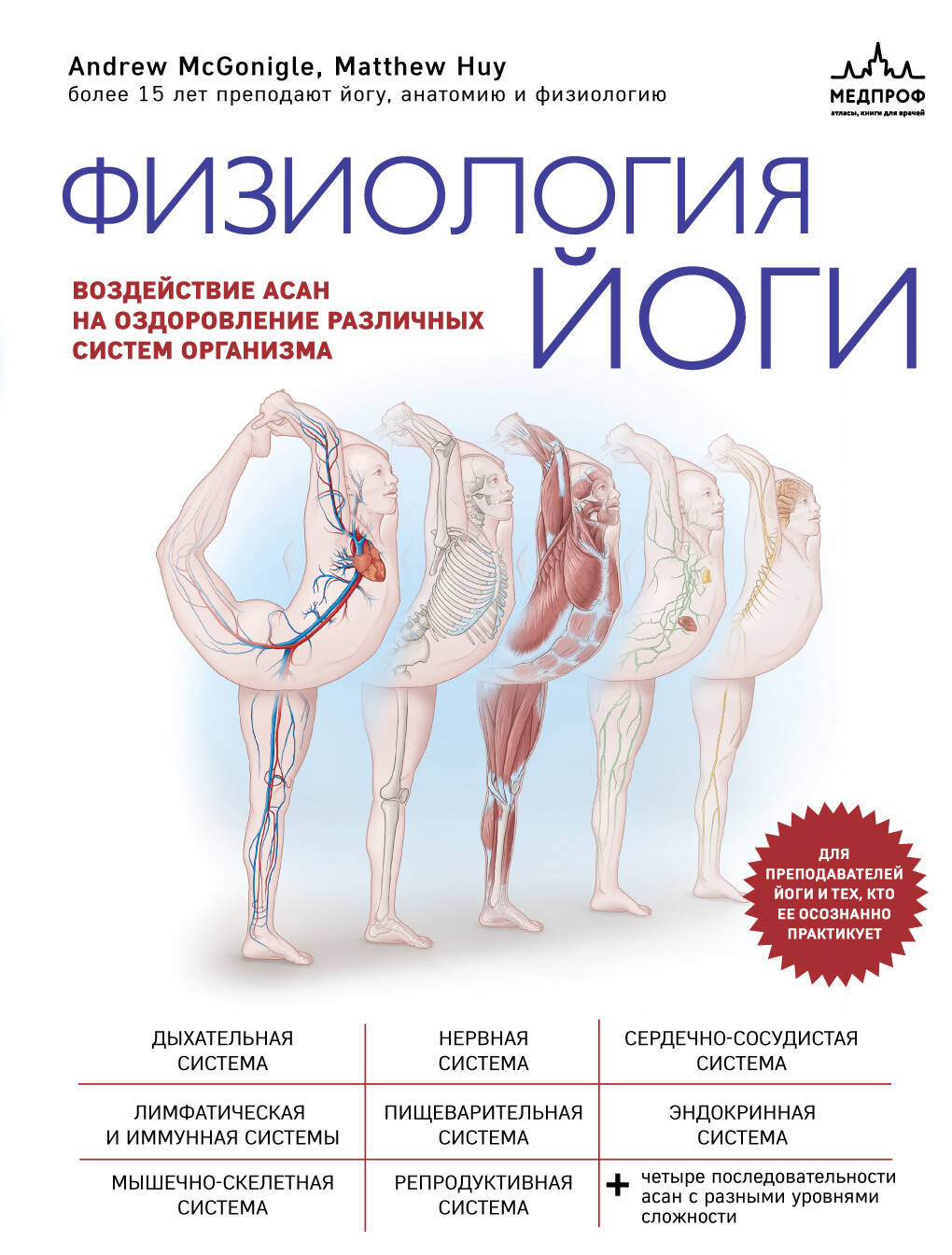 Andrew McGonigle, Matthew Huy
более 15 лет преподают йогу, анатомию и физиологию

МЕДПРОФ
атласы, книги для врачей

ФИЗИОЛОГИЯ ЙОГИ

ВОЗДЕЙСТВИЕ АСАН НА ОЗДОРОВЛЕНИЕ РАЗЛИЧНЫХ СИСТЕМ ОРГАНИЗМА

ДЛЯ ПРЕПОДАВАТЕЛЕЙ ЙОГИ И ТЕХ, КТО ЕЕ ОСОЗНАННО ПРАКТИКУЕТ

ДЫХАТЕЛЬНАЯ СИСТЕМА

НЕРВНАЯ СИСТЕМА

СЕРДЕЧНО-СОСУДИСТАЯ СИСТЕМА

ЛИМФАТИЧЕСКАЯ И ИММУННАЯ СИСТЕМЫ

ПИЩЕВАРИТЕЛЬНАЯ СИСТЕМА

ЭНДОКРИННАЯ СИСТЕМА

МЫШЕЧНО-СКЕЛЕТНАЯ СИСТЕМА

РЕПРОДУКТИВНАЯ СИСТЕМА

+ четыре последовательности асан с разными уровнями сложности